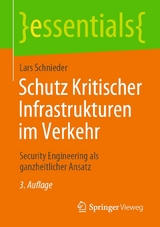 }essentials{

Lars Schnieder

Schutz Kritischer Infrastrukturen im Verkehr

Security Engineering als ganzheitlicher Ansatz

3. Auflage

Springer Vieweg